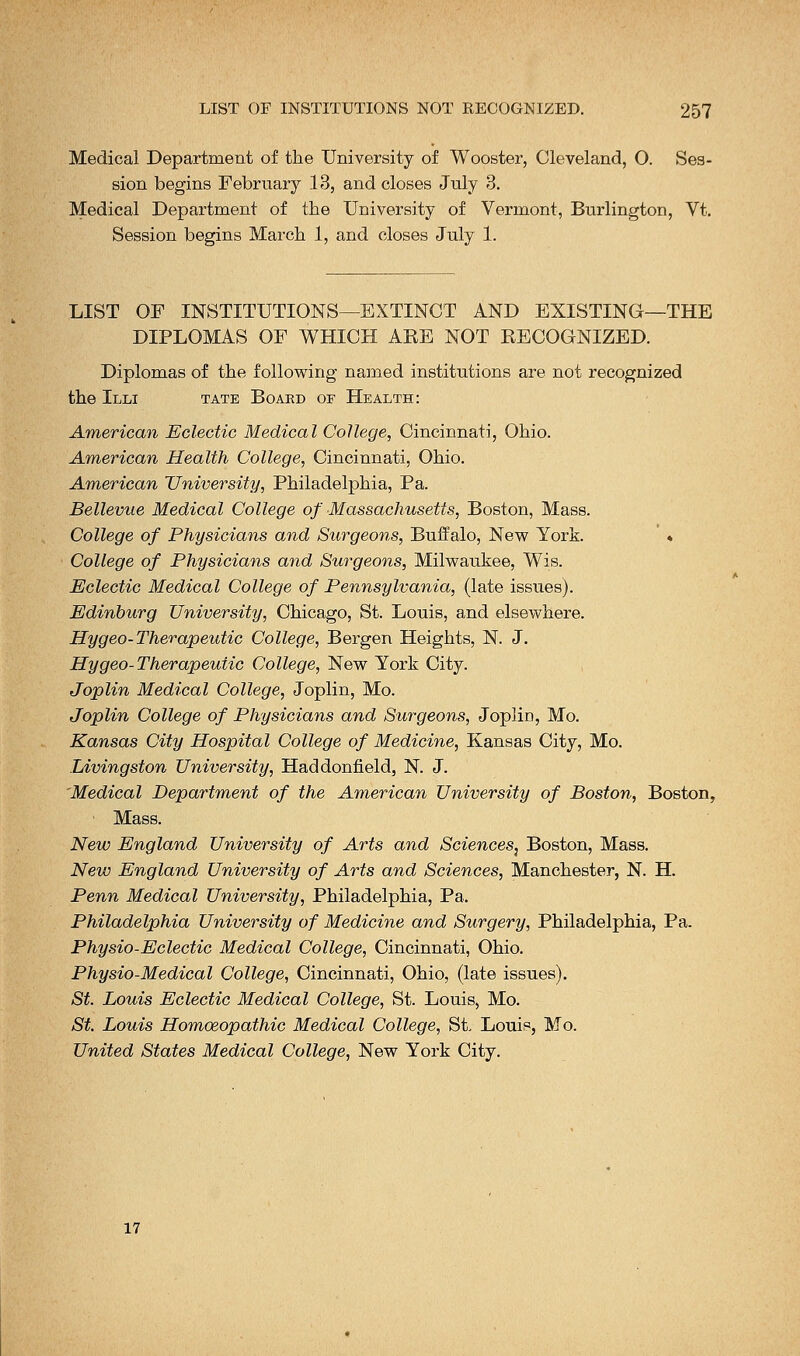 LIST OF INSTITUTIONS NOT RECOGNIZED. 257

Medical Department of the University of Wooster, Cleveland, O. Session begins February 13, and closes July 3.
Medical Department of the University of Vermont, Burlington, Vt. Session begins March 1, and closes July 1.

LIST OF INSTITUTIONS—EXTINCT AND EXISTING—THE DIPLOMAS OF WHICH ARE NOT RECOGNIZED.

Diplomas of the following named institutions are not recognized the Illi tate Board of Health:

American Eclectic Medical College, Cincinnati, Ohio.
American Health College, Cincinnati, Ohio.
American University, Philadelphia, Pa.
Bellevue Medical College of Massachusetts, Boston, Mass.
College of Physicians and Surgeons, Buffalo, New York.
College of Physicians and Surgeons, Milwaukee, Wis.
Eclectic Medical College of Pennsylvania, (late issues).
Edinburg University, Chicago, St. Louis, and elsewhere.
Hygeo-Therapeutic College, Bergen Heights, N. J.
Hygeo-Therapeutic College, New York City.
Joplin Medical College, Joplin, Mo.
Joplin College of Physicians and Surgeons, Joplin, Mo.
Kansas City Hospital College of Medicine, Kansas City, Mo.
Livingston University, Haddonfield, N. J.
Medical Department of the American University of Boston, Boston, Mass.
New England University of Arts and Sciences, Boston, Mass.
New England University of Arts and Sciences, Manchester, N. H.
Penn Medical University, Philadelphia, Pa.
Philadelphia University of Medicine and Surgery, Philadelphia, Pa.
Physio-Eclectic Medical College, Cincinnati, Ohio.
Physio-Medical College, Cincinnati, Ohio, (late issues).
St. Louis Eclectic Medical College, St. Louis, Mo.
St. Louis Homœopathic Medical College, St. Louis, Mo.
United States Medical College, New York City.

17